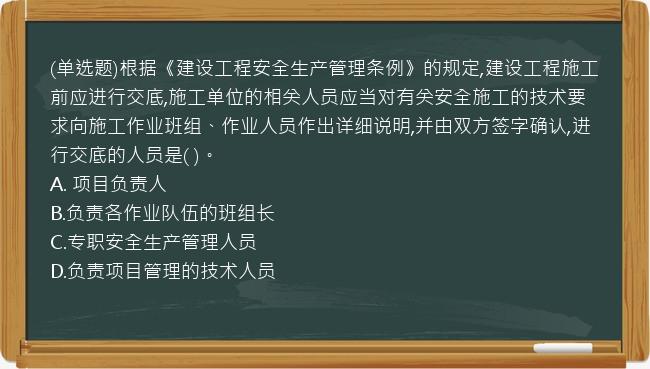 (单选题)根据《建设工程安全生产管理条例》的规定,建设工程施工前应进行交底,施工单位的相关人员应当对有关安全施工的技术要求向施工作业班组、作业人员作出详细说明,并由双方签字确认,进行交底的人员是( )。
A. 项目负责人
B.负责各作业队伍的班组长
C.专职安全生产管理人员
D.负责项目管理的技术人员